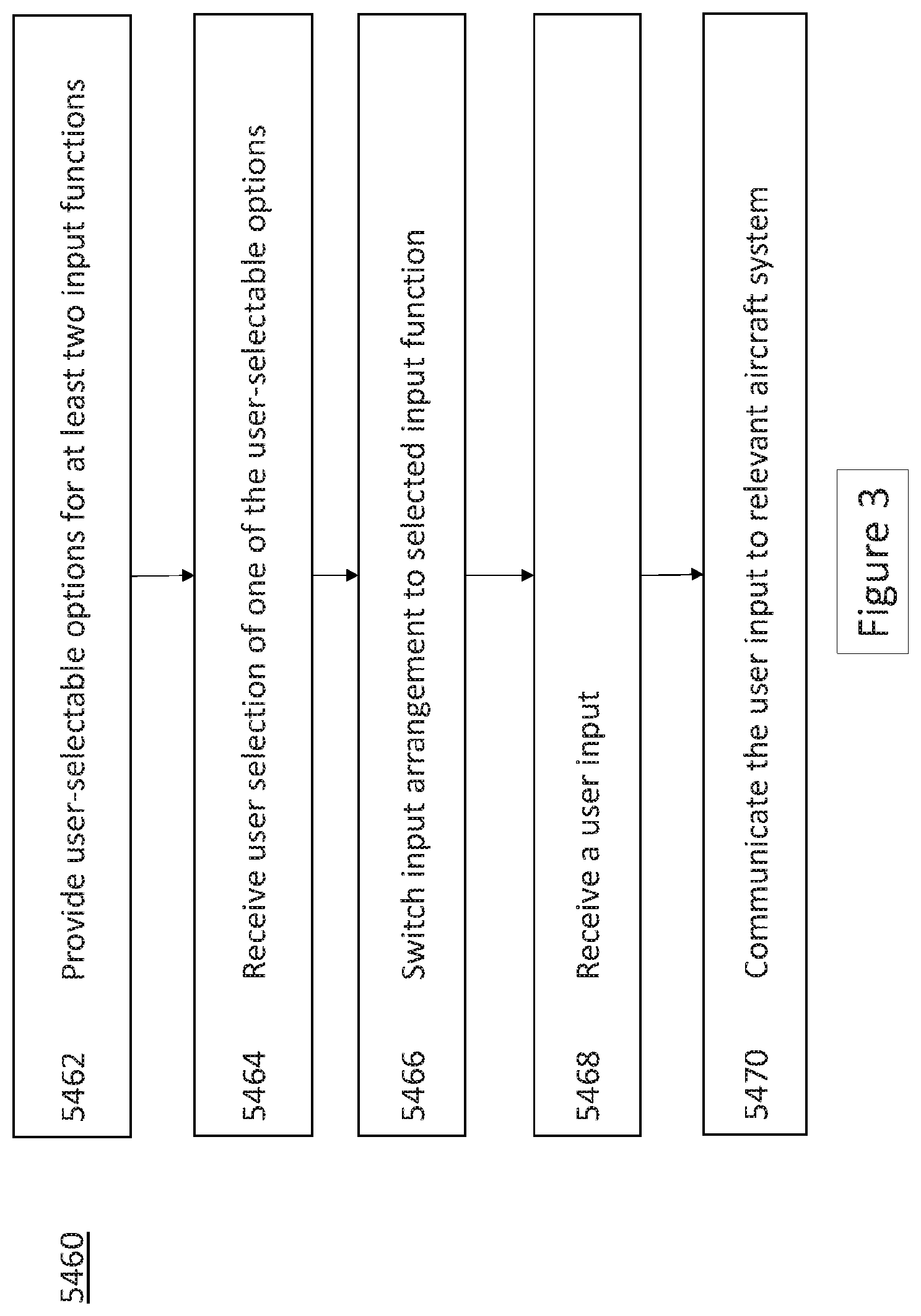 5460

5462 Provide user-selectable options for at least two input functions

5464 Receive user selection of one of the user-selectable options

5466 Switch input arrangement to selected input function

5468 Receive a user input

5470 Communicate the user input to relevant aircraft system

Figure 3